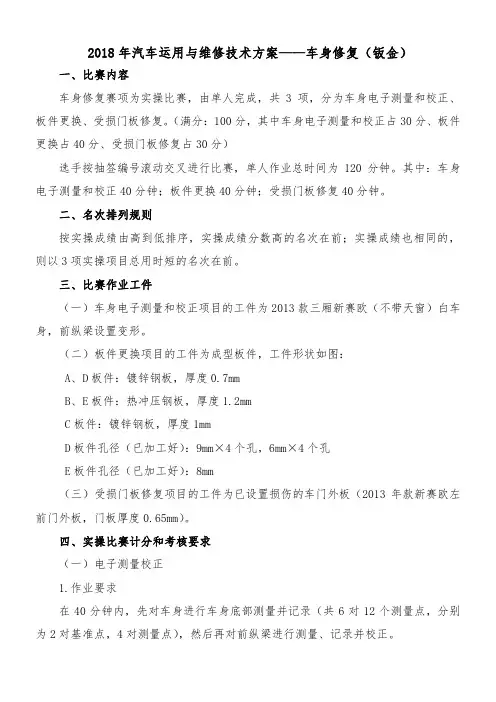 2018 年汽车运用与维修技术方案——车身修复（钣金）

一、比赛内容

车身修复赛项为实操比赛，由单人完成，共 3 项，分为车身电子测量和校正、板件更换、受损门板修复。（满分：100 分，其中车身电子测量和校正占 30 分、板件更换占 40 分、受损门板修复占 30 分）

选手按抽签编号滚动交叉进行比赛，单人作业总时间为 120 分钟。其中：车身电子测量和校正 40 分钟；板件更换 40 分钟；受损门板修复 40 分钟。

二、名次排列规则

按实操成绩由高到低排序，实操成绩分数高的名次在前；实操成绩也相同的，则以 3 项实操项目总用时短的名次在前。

三、比赛作业工件

（一）车身电子测量和校正项目的工件为 2013 款三厢新赛欧（不带天窗）白车身，前纵梁设置变形。

（二）板件更换项目的工件为成型板件，工件形状如图：

A、D 板件：镀锌钢板，厚度 0.7mm

B、E 板件：热冲压钢板，厚度 1.2mm

C 板件：镀锌钢板，厚度 1mm

D 板件孔径（已加工好）：9mm×4 个孔，6mm×4 个孔

E 板件孔径（已加工好）：8mm

（三）受损门板修复项目的工件为已设置损伤的车门外板（2013 年款新赛欧左前门外板，门板厚度 0.65mm）。

四、实操比赛计分和考核要求

（一）电子测量校正

1.作业要求

在 40 分钟内，先对车身进行车身底部测量并记录（共 6 对 12 个测量点，分别为 2 对基准点，4 对测量点），然后再对前纵梁进行测量、记录并校正。